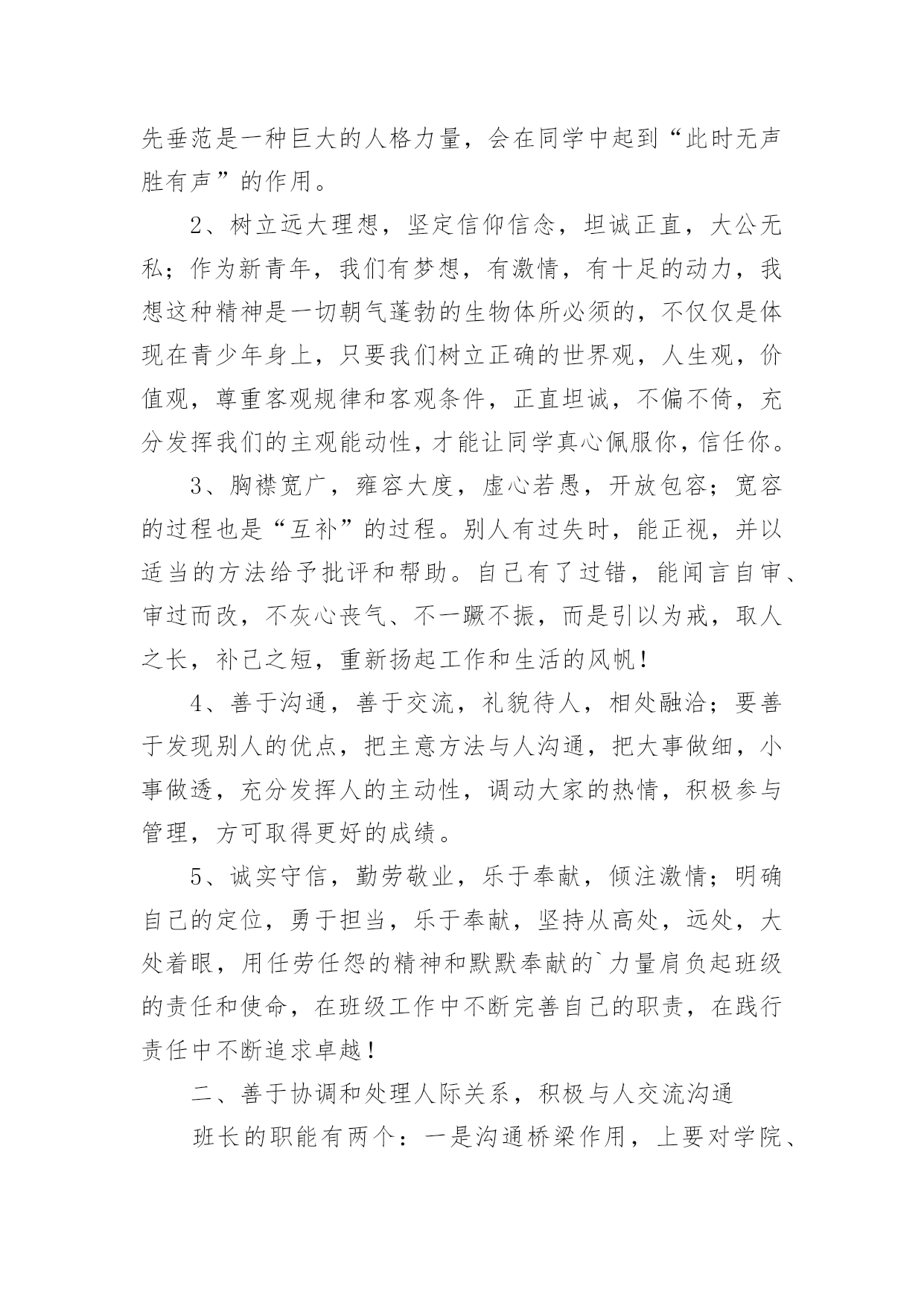 先垂范是一种巨大的人格力量，会在同学中起到“此时无声胜有声”的作用。

2、树立远大理想，坚定信仰信念，坦诚正直，大公无私；作为新青年，我们有梦想，有激情，有十足的动力，我想这种精神是一切朝气蓬勃的生物体所必须的，不仅仅是体现在青少年身上，只要我们树立正确的世界观，人生观，价值观，尊重客观规律和客观条件，正直坦诚，不偏不倚，充分发挥我们的主观能动性，才能让同学真心佩服你，信任你。

3、胸襟宽广，雍容大度，虚心若愚，开放包容；宽容的过程也是“互补”的过程。别人有过失时，能正视，并以适当的方法给予批评和帮助。自己有了过错，能闻言自审、审过而改，不灰心丧气、不一蹶不振，而是引以为戒，取人之长，补己之短，重新扬起工作和生活的风帆！

4、善于沟通，善于交流，礼貌待人，相处融洽；要善于发现别人的优点，把主意方法与人沟通，把大事做细，小事做透，充分发挥人的主动性，调动大家的热情，积极参与管理，方可取得更好的成绩。

5、诚实守信，勤劳敬业，乐于奉献，倾注激情；明确自己的定位，勇于担当，乐于奉献，坚持从高处，远处，大处着眼，用任劳任怨的精神和默默奉献的`力量肩负起班级的责任和使命，在班级工作中不断完善自己的职责，在践行责任中不断追求卓越！

二、善于协调和处理人际关系，积极与人交流沟通

班长的职能有两个：一是沟通桥梁作用，上要对学院、